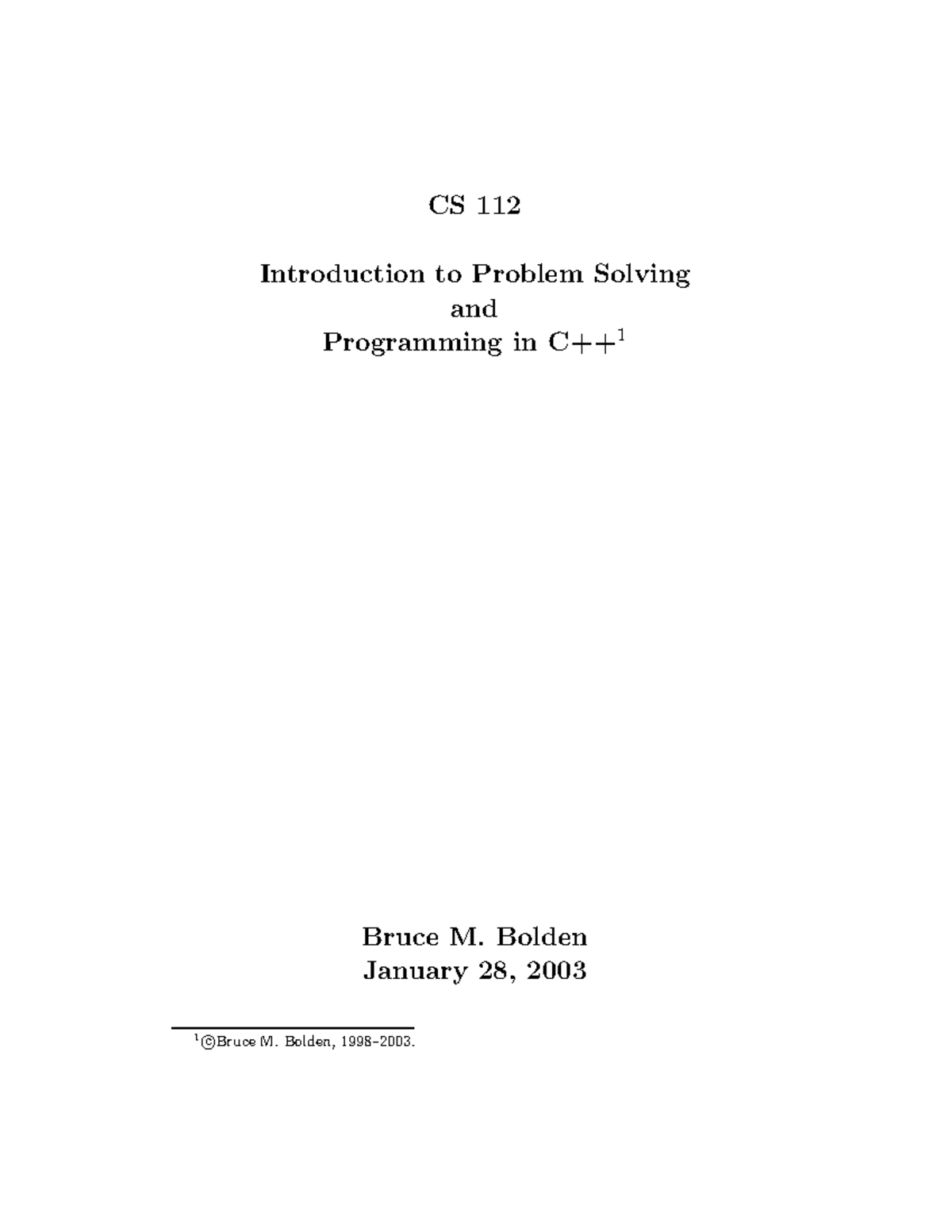 CS 112

Introduction to Problem Solving
and
Programming in C++$^1$

Bruce M. Bolden
January 28, 2003

$^1$©Bruce M. Bolden, 1998–2003.